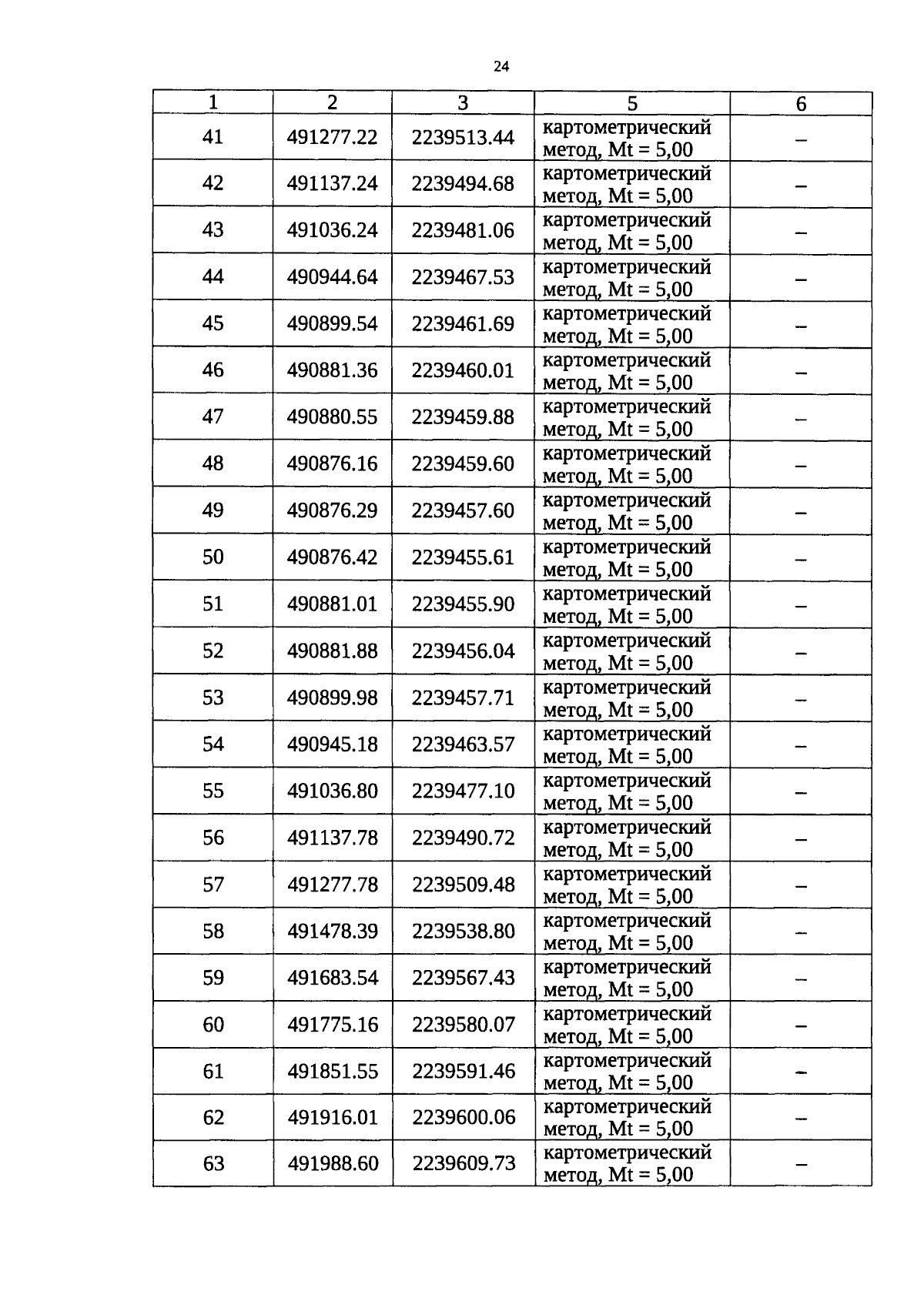 24

| 1 | 2 | 3 | 5 | 6 |
|---|---|---|---|---|
| 41 | 491277.22 | 2239513.44 | картометрический метод, Mt = 5,00 | – |
| 42 | 491137.24 | 2239494.68 | картометрический метод, Mt = 5,00 | – |
| 43 | 491036.24 | 2239481.06 | картометрический метод, Mt = 5,00 | – |
| 44 | 490944.64 | 2239467.53 | картометрический метод, Mt = 5,00 | – |
| 45 | 490899.54 | 2239461.69 | картометрический метод, Mt = 5,00 | – |
| 46 | 490881.36 | 2239460.01 | картометрический метод, Mt = 5,00 | – |
| 47 | 490880.55 | 2239459.88 | картометрический метод, Mt = 5,00 | – |
| 48 | 490876.16 | 2239459.60 | картометрический метод, Mt = 5,00 | – |
| 49 | 490876.29 | 2239457.60 | картометрический метод, Mt = 5,00 | – |
| 50 | 490876.42 | 2239455.61 | картометрический метод, Mt = 5,00 | – |
| 51 | 490881.01 | 2239455.90 | картометрический метод, Mt = 5,00 | – |
| 52 | 490881.88 | 2239456.04 | картометрический метод, Mt = 5,00 | – |
| 53 | 490899.98 | 2239457.71 | картометрический метод, Mt = 5,00 | – |
| 54 | 490945.18 | 2239463.57 | картометрический метод, Mt = 5,00 | – |
| 55 | 491036.80 | 2239477.10 | картометрический метод, Mt = 5,00 | – |
| 56 | 491137.78 | 2239490.72 | картометрический метод, Mt = 5,00 | – |
| 57 | 491277.78 | 2239509.48 | картометрический метод, Mt = 5,00 | – |
| 58 | 491478.39 | 2239538.80 | картометрический метод, Mt = 5,00 | – |
| 59 | 491683.54 | 2239567.43 | картометрический метод, Mt = 5,00 | – |
| 60 | 491775.16 | 2239580.07 | картометрический метод, Mt = 5,00 | – |
| 61 | 491851.55 | 2239591.46 | картометрический метод, Mt = 5,00 | – |
| 62 | 491916.01 | 2239600.06 | картометрический метод, Mt = 5,00 | – |
| 63 | 491988.60 | 2239609.73 | картометрический метод, Mt = 5,00 | – |